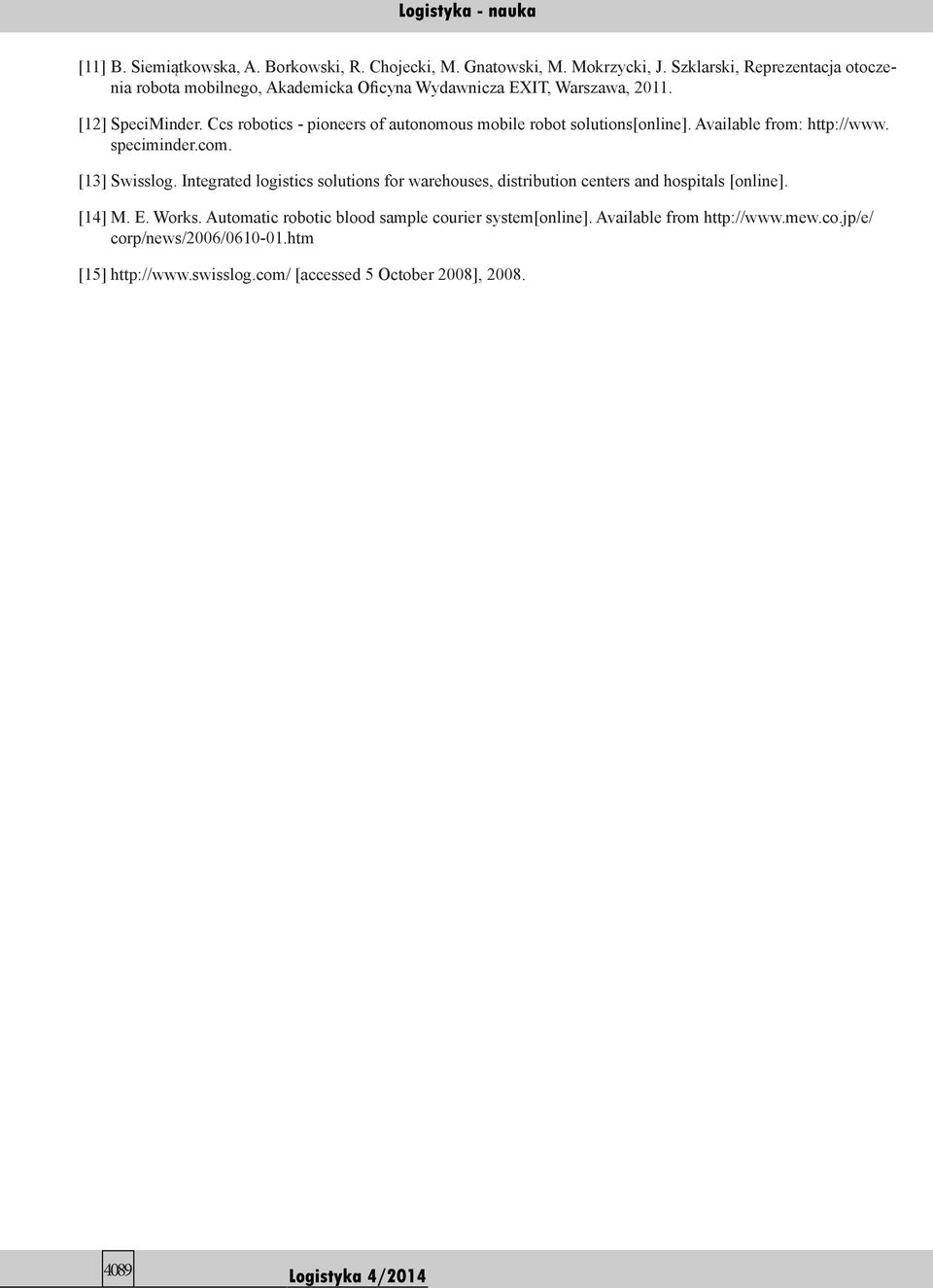 Logistyka - nauka

[11] B. Siemiątkowska, A. Borkowski, R. Chojecki, M. Gnatowski, M. Mokrzycki, J. Szklarski, Reprezentacja otoczenia robota mobilnego, Akademicka Oficyna Wydawnicza EXIT, Warszawa, 2011.

[12] SpeciMinder. Ccs robotics - pioneers of autonomous mobile robot solutions[online]. Available from: http://www.speciminder.com.

[13] Swisslog. Integrated logistics solutions for warehouses, distribution centers and hospitals [online].

[14] M. E. Works. Automatic robotic blood sample courier system[online]. Available from http://www.mew.co.jp/e/corp/news/2006/0610-01.htm

[15] http://www.swisslog.com/ [accessed 5 October 2008], 2008.

4089

Logistyka 4/2014